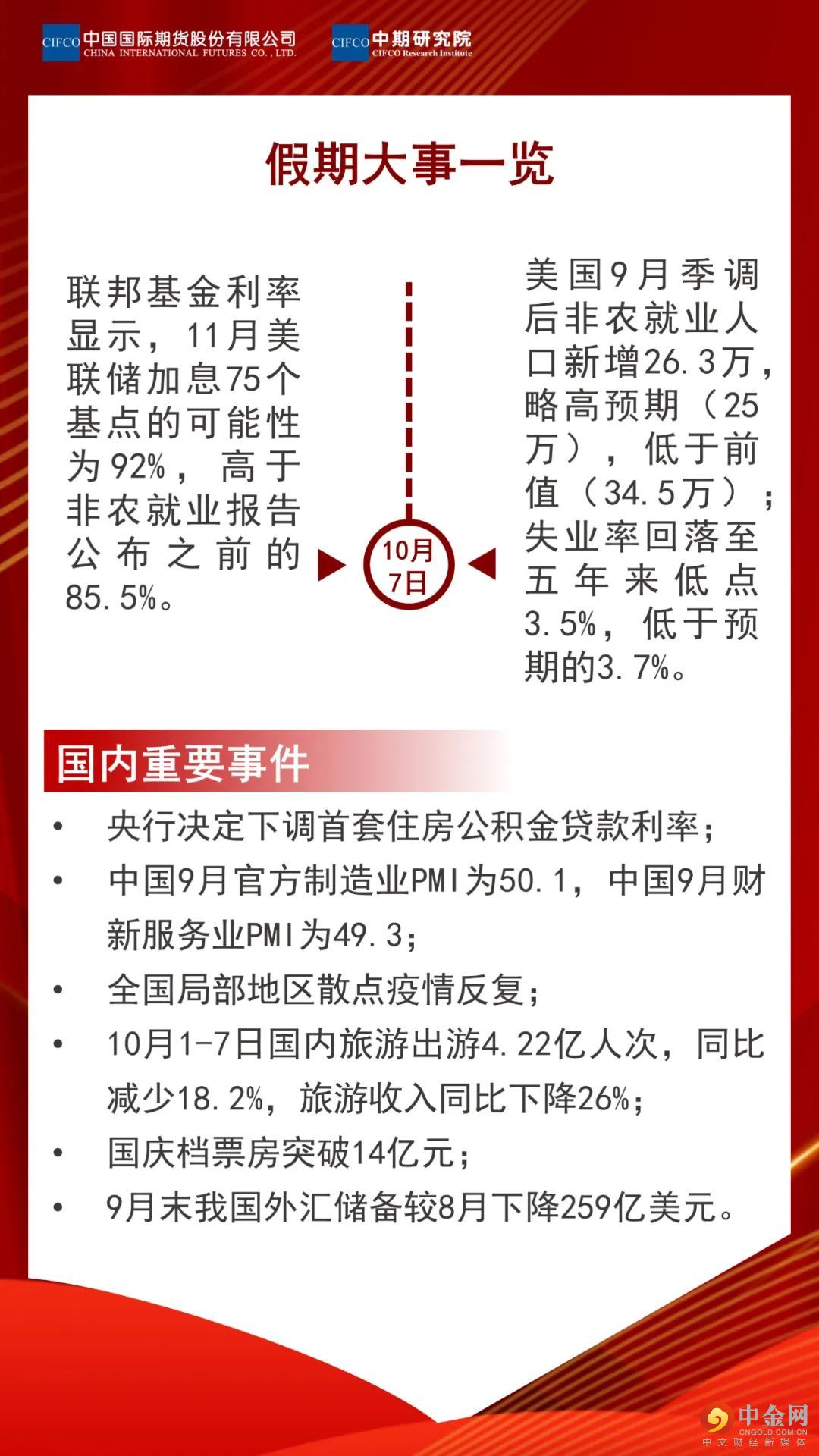 CIFCO 中国国际期货股份有限公司 CHINA INTERNATIONAL FUTURES CO., LTD.

CIFCO 中期研究院 CIFCO Research Institute

假期大事一览

联邦基金利率显示，11月美联储加息75个基点的可能性为92%，高于非农就业报告公布之前的85.5%。

10月7日

美国9月季调后非农就业人口新增26.3万，略高预期（25万），低于前值（34.5万）；失业率回落至五年来低点3.5%，低于预期的3.7%。

国内重要事件

• 央行决定下调首套住房公积金贷款利率；
• 中国9月官方制造业PMI为50.1，中国9月财新服务业PMI为49.3；
• 全国局部地区散点疫情反复；
• 10月1-7日国内旅游出游4.22亿人次，同比减少18.2%，旅游收入同比下降26%；
• 国庆档票房突破14亿元；
• 9月末我国外汇储备较8月下降259亿美元。

中金网 CNGOLD.COM.CN 中文财经新媒体